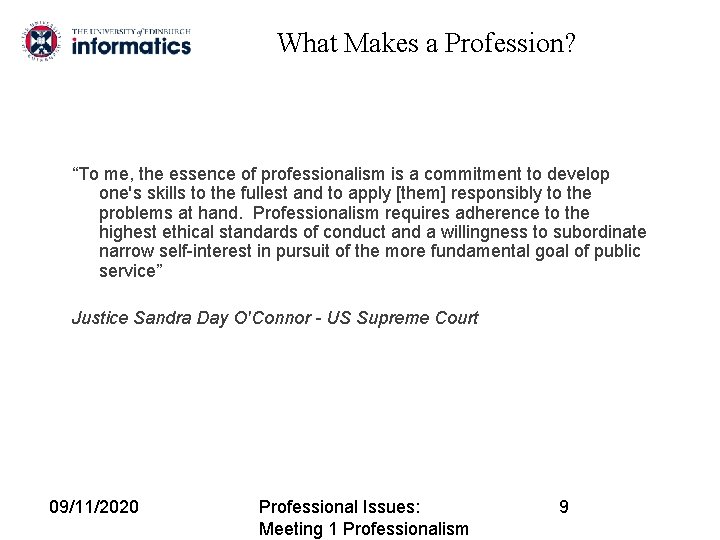 THE UNIVERSITY of EDINBURGH
informatics

What Makes a Profession?

“To me, the essence of professionalism is a commitment to develop one's skills to the fullest and to apply [them] responsibly to the problems at hand. Professionalism requires adherence to the highest ethical standards of conduct and a willingness to subordinate narrow self-interest in pursuit of the more fundamental goal of public service”

Justice Sandra Day O'Connor - US Supreme Court

09/11/2020

Professional Issues: Meeting 1 Professionalism

9